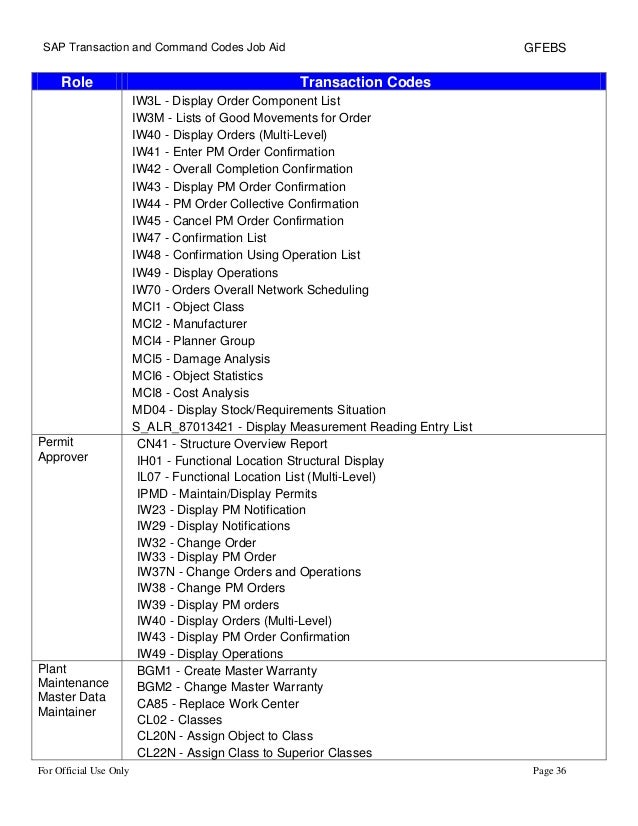 SAP Transaction and Command Codes Job Aid GFEBS

| Role | Transaction Codes |
|---|---|
| | IW3L - Display Order Component List<br>IW3M - Lists of Good Movements for Order<br>IW40 - Display Orders (Multi-Level)<br>IW41 - Enter PM Order Confirmation<br>IW42 - Overall Completion Confirmation<br>IW43 - Display PM Order Confirmation<br>IW44 - PM Order Collective Confirmation<br>IW45 - Cancel PM Order Confirmation<br>IW47 - Confirmation List<br>IW48 - Confirmation Using Operation List<br>IW49 - Display Operations<br>IW70 - Orders Overall Network Scheduling<br>MCI1 - Object Class<br>MCI2 - Manufacturer<br>MCI4 - Planner Group<br>MCI5 - Damage Analysis<br>MCI6 - Object Statistics<br>MCI8 - Cost Analysis<br>MD04 - Display Stock/Requirements Situation<br>S_ALR_87013421 - Display Measurement Reading Entry List |
| Permit Approver | CN41 - Structure Overview Report<br>IH01 - Functional Location Structural Display<br>IL07 - Functional Location List (Multi-Level)<br>IPMD - Maintain/Display Permits<br>IW23 - Display PM Notification<br>IW29 - Display Notifications<br>IW32 - Change Order<br>IW33 - Display PM Order<br>IW37N - Change Orders and Operations<br>IW38 - Change PM Orders<br>IW39 - Display PM orders<br>IW40 - Display Orders (Multi-Level)<br>IW43 - Display PM Order Confirmation<br>IW49 - Display Operations |
| Plant Maintenance Master Data Maintainer | BGM1 - Create Master Warranty<br>BGM2 - Change Master Warranty<br>CA85 - Replace Work Center<br>CL02 - Classes<br>CL20N - Assign Object to Class<br>CL22N - Assign Class to Superior Classes |

For Official Use Only Page 36